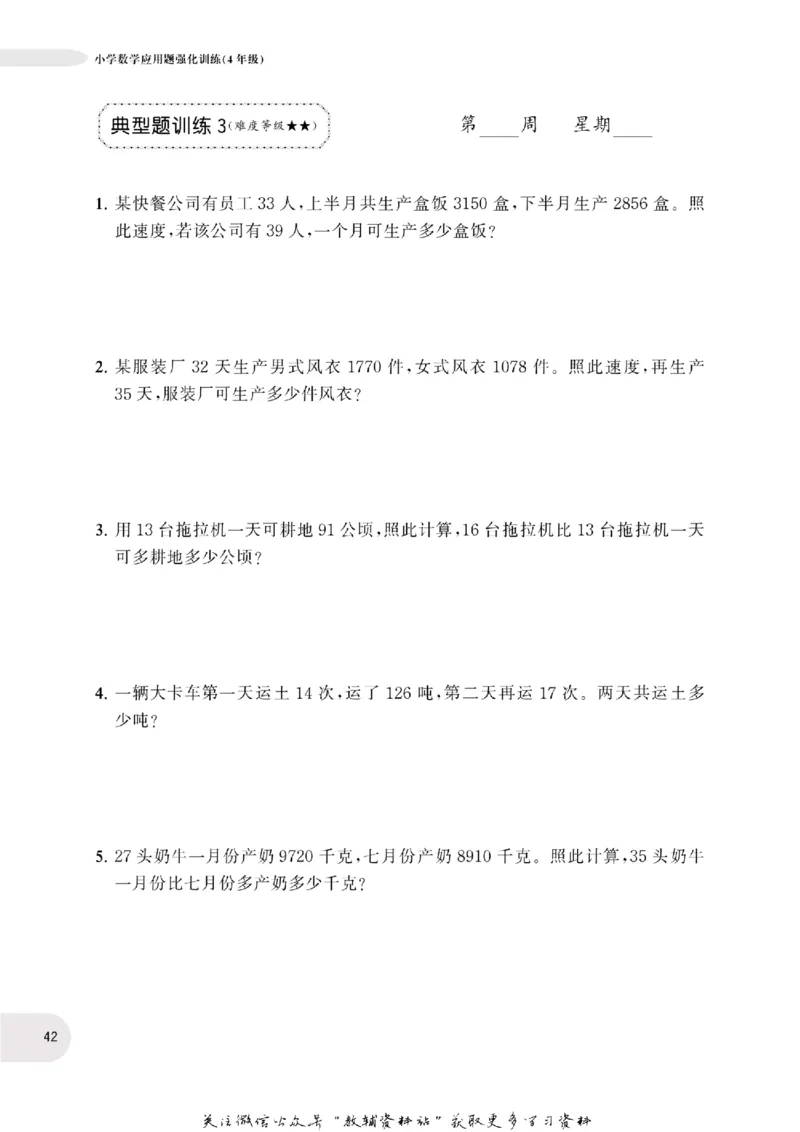 小学数学应用题强化训练(4年级)

典型题训练3(难度等级★★)

第____周 星期____

1.某快餐公司有员工33人,上半月共生产盒饭3150盒,下半月生产2856盒。照此速度,若该公司有39人,一个月可生产多少盒饭?

2.某服装厂32天生产男式风衣1770件,女式风衣1078件。照此速度,再生产35天,服装厂可生产多少件风衣?

3.用13台拖拉机一天可耕地91公顷,照此计算,16台拖拉机比13台拖拉机一天可多耕地多少公顷?

4.一辆大卡车第一天运土14次,运了126吨,第二天再运17次。两天共运土多少吨?

5.27头奶牛一月份产奶9720千克,七月份产奶8910千克。照此计算,35头奶牛一月份比七月份多产奶多少千克?

42

关注微信公众号“教辅资料站”获取更多学习资料